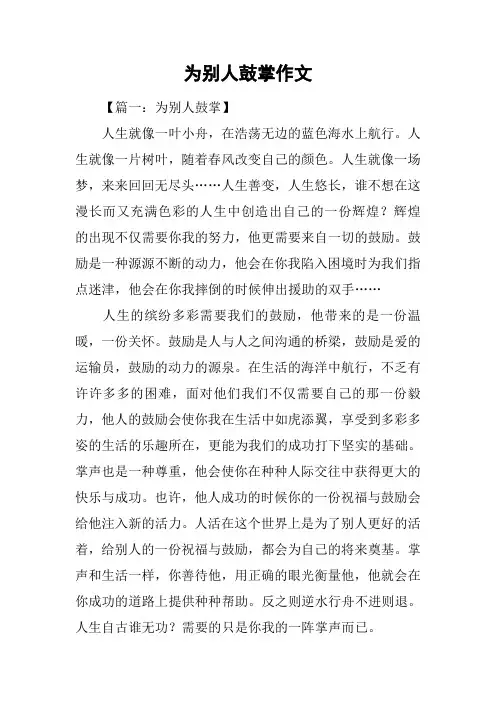 为别人鼓掌作文

【篇一：为别人鼓掌】

人生就像一叶小舟，在浩荡无边的蓝色海水上航行。人生就像一片树叶，随着春风改变自己的颜色。人生就像一场梦，来来回回无尽头……人生善变，人生悠长，谁不想在这漫长而又充满色彩的人生中创造出自己的一份辉煌？辉煌的出现不仅需要你我的努力，他更需要来自一切的鼓励。鼓励是一种源源不断的动力，他会在你我陷入困境时为我们指点迷津，他会在你我摔倒的时候伸出援助的双手……

人生的缤纷多彩需要我们的鼓励，他带来的是一份温暖，一份关怀。鼓励是人与人之间沟通的桥梁，鼓励是爱的运输员，鼓励的动力的源泉。在生活的海洋中航行，不乏有许许多多的困难，面对他们我们不仅需要自己的那一份毅力，他人的鼓励会使你我在生活中如虎添翼，享受到多彩多姿的生活的乐趣所在，更能为我们的成功打下坚实的基础。掌声也是一种尊重，他会使你在种种人际交往中获得更大的快乐与成功。也许，他人成功的时候你的一份祝福与鼓励会给他注入新的活力。人活在这个世界上是为了别人更好的活着，给别人的一份祝福与鼓励，都会为自己的将来奠基。掌声和生活一样，你善待他，用正确的眼光衡量他，他就会在你成功的道路上提供种种帮助。反之则逆水行舟不进则退。人生自古谁无功？需要的只是你我的一阵掌声而已。